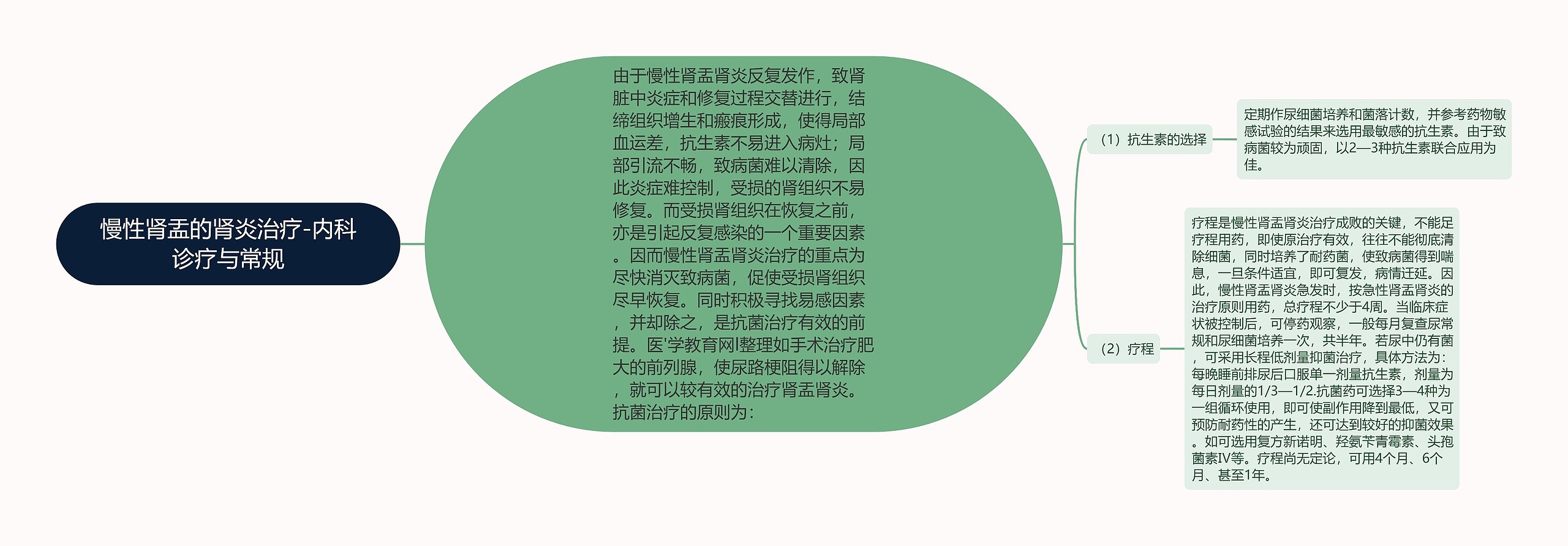 慢性肾盂的肾炎治疗-内科诊疗与常规

由于慢性肾盂肾炎反复发作，致肾脏中炎症和修复过程交替进行，结缔组织增生和瘢痕形成，使得局部血运差，抗生素不易进入病灶；局部引流不畅，致病菌难以清除，因此炎症难控制，受损的肾组织不易修复。而受损肾组织在恢复之前，亦是引起反复感染的一个重要因素。因而慢性肾盂肾炎治疗的重点为尽快消灭致病菌，促使受损肾组织尽早恢复。同时积极寻找易感因素，并却除之，是抗菌治疗有效的前提。医'学教育网|整理如手术治疗肥大的前列腺，使尿路梗阻得以解除，就可以较有效的治疗肾盂肾炎。抗菌治疗的原则为：

（1）抗生素的选择

定期作尿细菌培养和菌落计数，并参考药物敏感试验的结果来选用最敏感的抗生素。由于致病菌较为顽固，以2—3种抗生素联合应用为佳。

（2）疗程

疗程是慢性肾盂肾炎治疗成败的关键，不能足疗程用药，即使原治疗有效，往往不能彻底清除细菌，同时培养了耐药菌，使致病菌得到喘息，一旦条件适宜，即可复发，病情迁延。因此，慢性肾盂肾炎急发时，按急性肾盂肾炎的治疗原则用药，总疗程不少于4周。当临床症状被控制后，可停药观察，一般每月复查尿常规和尿细菌培养一次，共半年。若尿中仍有菌，可采用长程低剂量抑菌治疗，具体方法为：每晚睡前排尿后口服单一剂量抗生素，剂量为每日剂量的1/3—1/2.抗菌药可选择3—4种为一组循环使用，即可使副作用降到最低，又可预防耐药性的产生，还可达到较好的抑菌效果。如可选用复方新诺明、羟氨苄青霉素、头孢菌素IV等。疗程尚无定论，可用4个月、6个月、甚至1年。